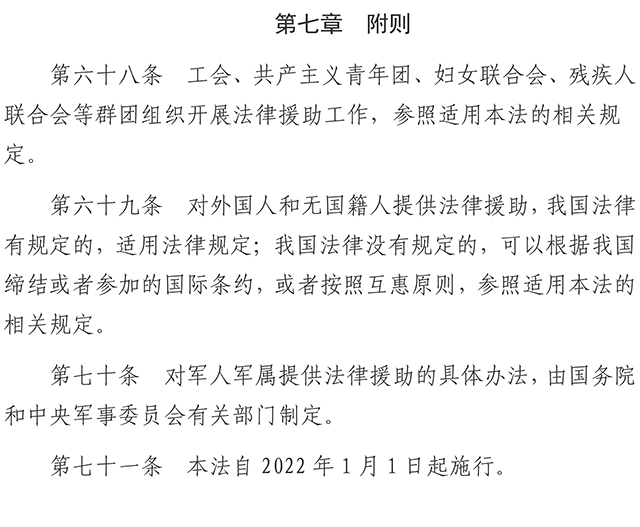 第七章　附则

第六十八条　工会、共产主义青年团、妇女联合会、残疾人联合会等群团组织开展法律援助工作，参照适用本法的相关规定。

第六十九条　对外国人和无国籍人提供法律援助，我国法律有规定的，适用法律规定；我国法律没有规定的，可以根据我国缔结或者参加的国际条约，或者按照互惠原则，参照适用本法的相关规定。

第七十条　对军人军属提供法律援助的具体办法，由国务院和中央军事委员会有关部门制定。

第七十一条　本法自 2022 年 1 月 1 日起施行。